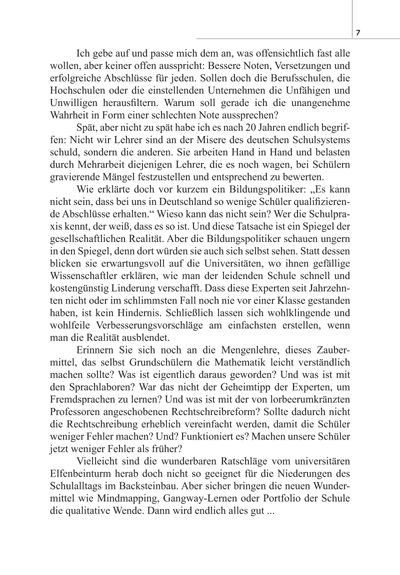 7

Ich gebe auf und passe mich dem an, was offensichtlich fast alle wollen, aber keiner offen ausspricht: Bessere Noten, Versetzungen und erfolgreiche Abschlüsse für jeden. Sollen doch die Berufsschulen, die Hochschulen oder die einstellenden Unternehmen die Unfähigen und Unwilligen herausfiltern. Warum soll gerade ich die unangenehme Wahrheit in Form einer schlechten Note aussprechen?

Spät, aber nicht zu spät habe ich es nach 20 Jahren endlich begriffen: Nicht wir Lehrer sind an der Misere des deutschen Schulsystems schuld, sondern die anderen. Sie arbeiten Hand in Hand und belasten durch Mehrarbeit diejenigen Lehrer, die es noch wagen, bei Schülern gravierende Mängel festzustellen und entsprechend zu bewerten.

Wie erklärte doch vor kurzem ein Bildungspolitiker: „Es kann nicht sein, dass bei uns in Deutschland so wenige Schüler qualifizierende Abschlüsse erhalten.“ Wieso kann das nicht sein? Wer die Schulpraxis kennt, der weiß, dass es so ist. Und diese Tatsache ist ein Spiegel der gesellschaftlichen Realität. Aber die Bildungspolitiker schauen ungern in den Spiegel, denn dort würden sie auch sich selbst sehen. Statt dessen blicken sie erwartungsvoll auf die Universitäten, wo ihnen gefällige Wissenschaftler erklären, wie man der leidenden Schule schnell und kostengünstig Linderung verschafft. Dass diese Experten seit Jahrzehnten nicht oder im schlimmsten Fall noch nie vor einer Klasse gestanden haben, ist kein Hindernis. Schließlich lassen sich wohlklingende und wohlfeile Verbesserungsvorschläge am einfachsten erstellen, wenn man die Realität ausblendet.

Erinnern Sie sich noch an die Mengenlehre, dieses Zaubermittel, das selbst Grundschülern die Mathematik leicht verständlich machen sollte? Was ist eigentlich daraus geworden? Und was ist mit den Sprachlaboren? War das nicht der Geheimtipp der Experten, um Fremdsprachen zu lernen? Und was ist mit der von lorbeerumkränzten Professoren angeschobenen Rechtschreibreform? Sollte dadurch nicht die Rechtschreibung erheblich vereinfacht werden, damit die Schüler weniger Fehler machen? Und? Funktioniert es? Machen unsere Schüler jetzt weniger Fehler als früher?

Vielleicht sind die wunderbaren Ratschläge vom universitären Elfenbeinturm herab doch nicht so geeignet für die Niederungen des Schulalltags im Backsteinbau. Aber sicher bringen die neuen Wundermittel wie Mindmapping, Gangway-Lernen oder Portfolio der Schule die qualitative Wende. Dann wird endlich alles gut ...